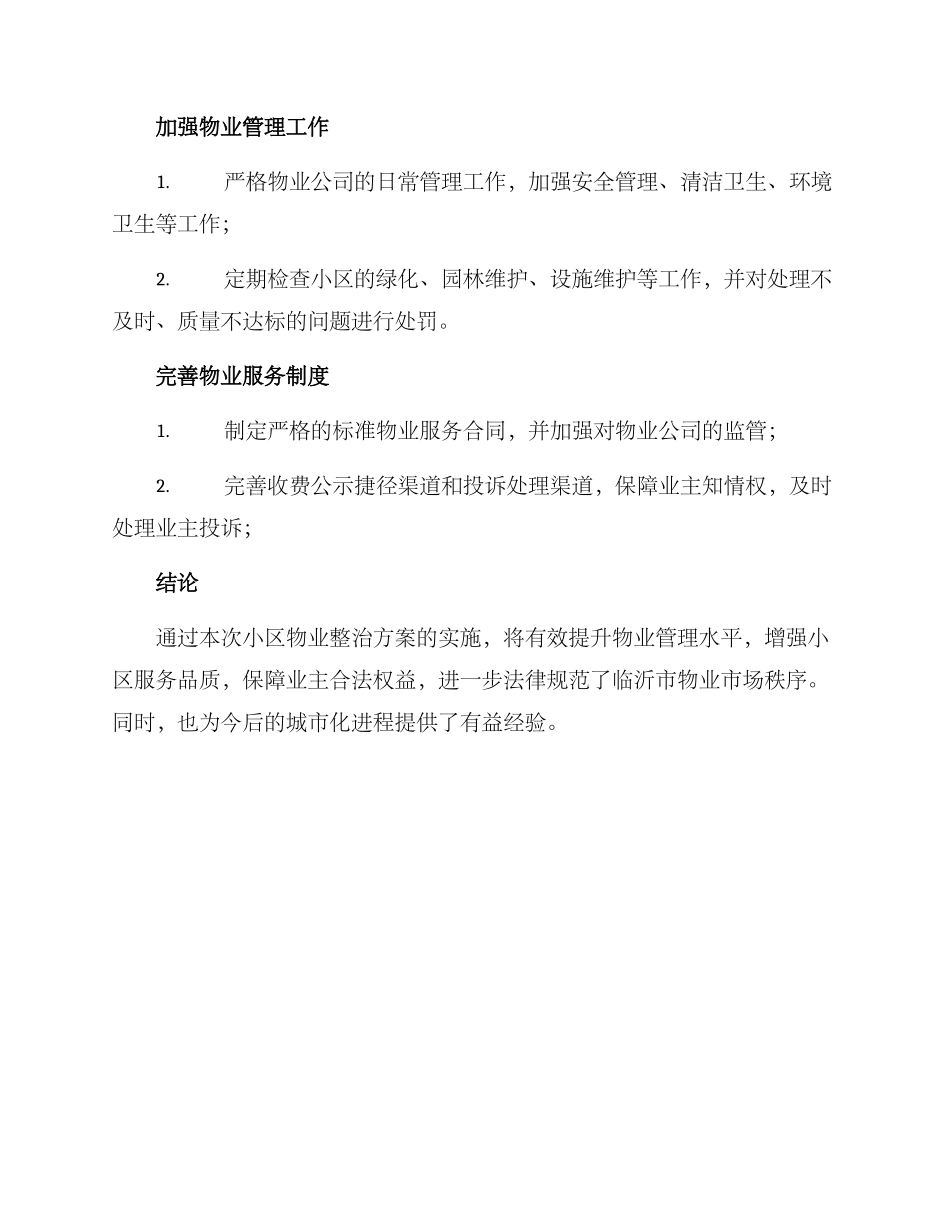 加强物业管理工作

1. 严格物业公司的日常管理工作，加强安全管理、清洁卫生、环境卫生等工作；

2. 定期检查小区的绿化、园林维护、设施维护等工作，并对处理不及时、质量不达标的问题进行处罚。

完善物业服务制度

1. 制定严格的标准物业服务合同，并加强对物业公司的监管；

2. 完善收费公示捷径渠道和投诉处理渠道，保障业主知情权，及时处理业主投诉；

结论

通过本次小区物业整治方案的实施，将有效提升物业管理水平，增强小区服务品质，保障业主合法权益，进一步法律规范了临沂市物业市场秩序。同时，也为今后的城市化进程提供了有益经验。